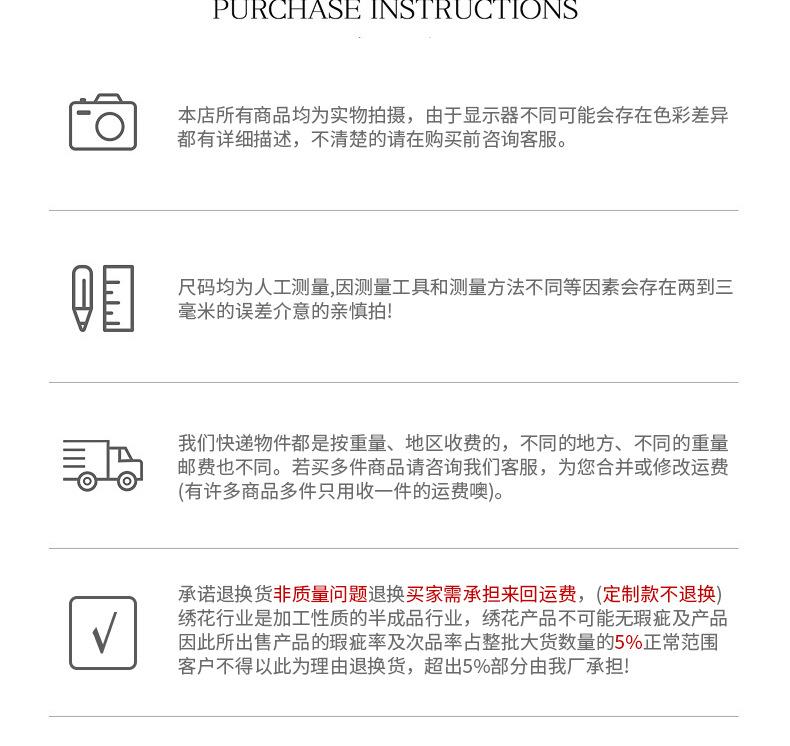 PURCHASE INSTRUCTIONS

本店所有商品均为实物拍摄，由于显示器不同可能会存在色彩差异都有详细描述，不清楚的请在购买前咨询客服。

尺码均为人工测量,因测量工具和测量方法不同等因素会存在两到三毫米的误差介意的亲慎拍!

我们快递物件都是按重量、地区收费的，不同的地方、不同的重量邮费也不同。若买多件商品请咨询我们客服，为您合并或修改运费(有许多商品多件只用收一件的运费噢)。

√

承诺退换货非质量问题退换买家需承担来回运费，(定制款不退换)绣花行业是加工性质的半成品行业，绣花产品不可能无瑕疵及产品因此所出售产品的瑕疵率及次品率占整批大货数量的5%正常范围客户不得以此为理由退换货，超出5%部分由我厂承担!